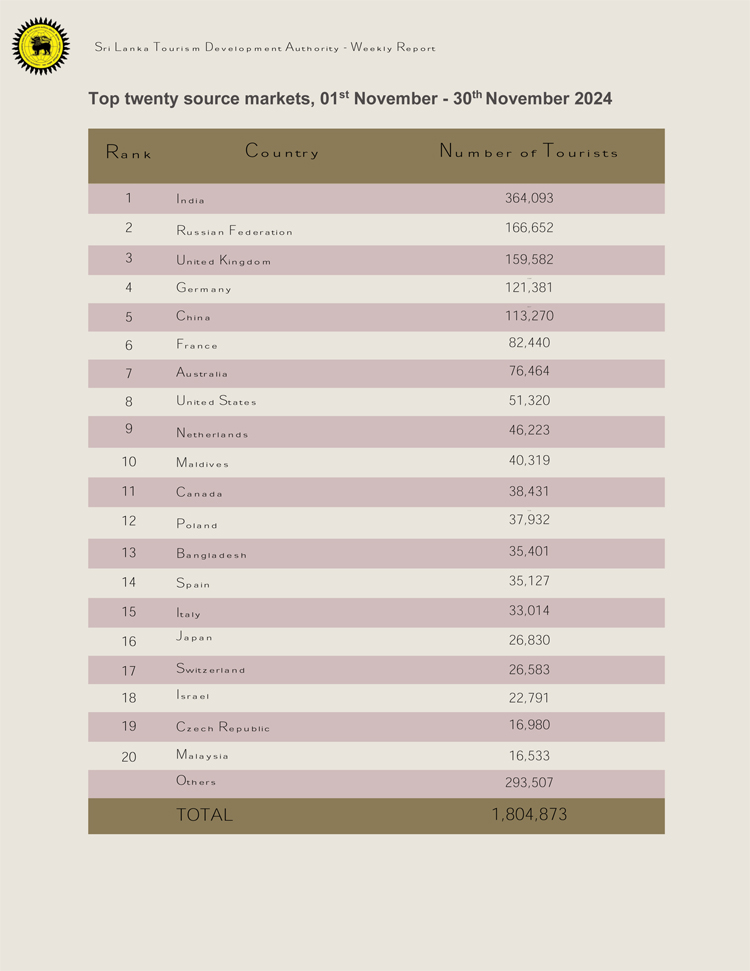 Sri Lanka Tourism Development Authority - Weekly Report

Top twenty source markets, 01$^{st}$ November - 30$^{th}$ November 2024

| Rank | Country | Number of Tourists |
|---|---|---|
| 1 | India | 364,093 |
| 2 | Russian Federation | 166,652 |
| 3 | United Kingdom | 159,582 |
| 4 | Germany | 121,381 |
| 5 | China | 113,270 |
| 6 | France | 82,440 |
| 7 | Australia | 76,464 |
| 8 | United States | 51,320 |
| 9 | Netherlands | 46,223 |
| 10 | Maldives | 40,319 |
| 11 | Canada | 38,431 |
| 12 | Poland | 37,932 |
| 13 | Bangladesh | 35,401 |
| 14 | Spain | 35,127 |
| 15 | Italy | 33,014 |
| 16 | Japan | 26,830 |
| 17 | Switzerland | 26,583 |
| 18 | Israel | 22,791 |
| 19 | Czech Republic | 16,980 |
| 20 | Malaysia | 16,533 |
| | Others | 293,507 |
| | TOTAL | 1,804,873 |